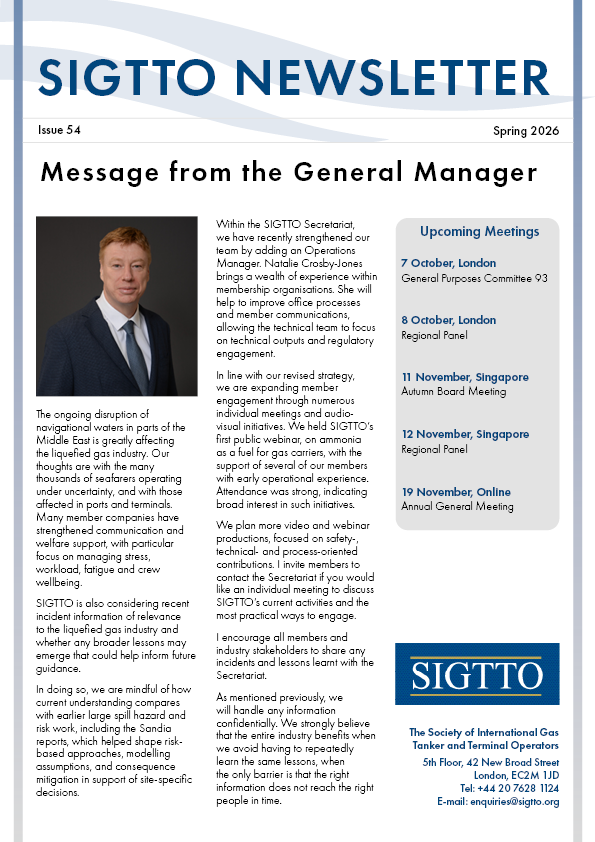 SIGTTO NEWSLETTER

Issue 54

Spring 2026

Message from the General Manager

The ongoing disruption of navigational waters in parts of the Middle East is greatly affecting the liquefied gas industry. Our thoughts are with the many thousands of seafarers operating under uncertainty, and with those affected in ports and terminals. Many member companies have strengthened communication and welfare support, with particular focus on managing stress, workload, fatigue and crew wellbeing.

SIGTTO is also considering recent incident information of relevance to the liquefied gas industry and whether any broader lessons may emerge that could help inform future guidance.

In doing so, we are mindful of how current understanding compares with earlier large spill hazard and risk work, including the Sandia reports, which helped shape risk-based approaches, modelling assumptions, and consequence mitigation in support of site-specific decisions.

Within the SIGTTO Secretariat, we have recently strengthened our team by adding an Operations Manager. Natalie Crosby-Jones brings a wealth of experience within membership organisations. She will help to improve office processes and member communications, allowing the technical team to focus on technical outputs and regulatory engagement.

In line with our revised strategy, we are expanding member engagement through numerous individual meetings and audio-visual initiatives. We held SIGTTO's first public webinar, on ammonia as a fuel for gas carriers, with the support of several of our members with early operational experience. Attendance was strong, indicating broad interest in such initiatives.

We plan more video and webinar productions, focused on safety-, technical- and process-oriented contributions. I invite members to contact the Secretariat if you would like an individual meeting to discuss SIGTTO's current activities and the most practical ways to engage.

I encourage all members and industry stakeholders to share any incidents and lessons learnt with the Secretariat.

As mentioned previously, we will handle any information confidentially. We strongly believe that the entire industry benefits when we avoid having to repeatedly learn the same lessons, when the only barrier is that the right information does not reach the right people in time.

Upcoming Meetings

7 October, London
General Purposes Committee 93

8 October, London
Regional Panel

11 November, Singapore
Autumn Board Meeting

12 November, Singapore
Regional Panel

19 November, Online
Annual General Meeting

SIGTTO

The Society of International Gas Tanker and Terminal Operators
5th Floor, 42 New Broad Street
London, EC2M 1JD
Tel: +44 20 7628 1124
E-mail: enquiries@sigtto.org